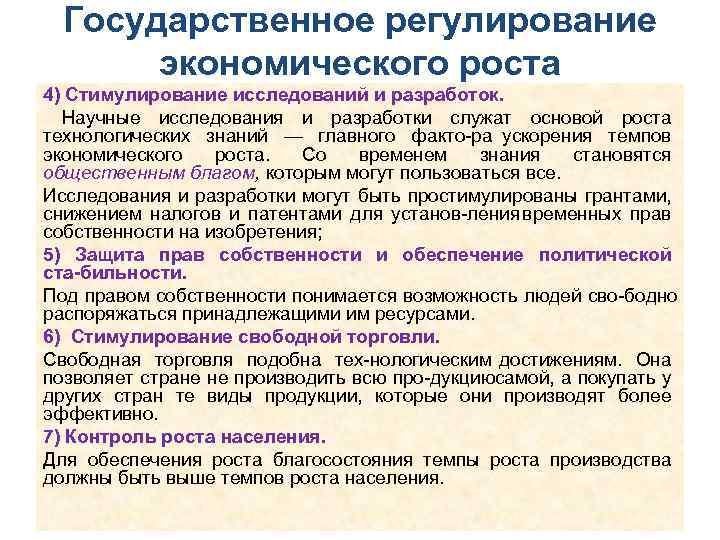 Государственное регулирование экономического роста

4) Стимулирование исследований и разработок.

Научные исследования и разработки служат основой роста технологических знаний — главного факто-ра ускорения темпов экономического роста. Со временем знания становятся общественным благом, которым могут пользоваться все.

Исследования и разработки могут быть простимулированы грантами, снижением налогов и патентами для установ-ления временных прав собственности на изобретения;

5) Защита прав собственности и обеспечение политической ста-бильности.

Под правом собственности понимается возможность людей сво-бодно распоряжаться принадлежащими им ресурсами.

6) Стимулирование свободной торговли.

Свободная торговля подобна тех-нологическим достижениям. Она позволяет стране не производить всю про-дукциюсамой, а покупать у других стран те виды продукции, которые они производят более эффективно.

7) Контроль роста населения.

Для обеспечения роста благосостояния темпы роста производства должны быть выше темпов роста населения.